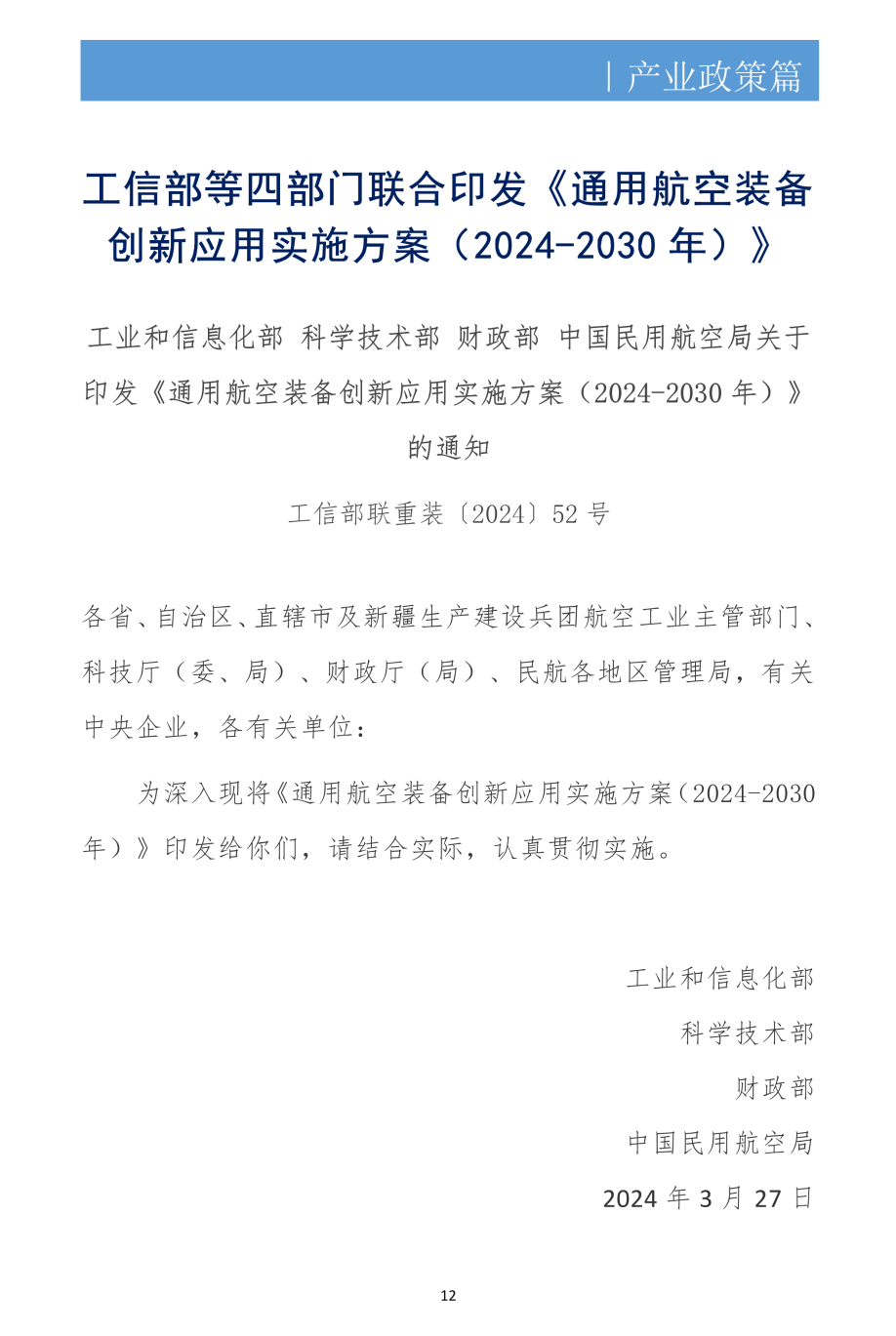 | 产业政策篇

工信部等四部门联合印发《通用航空装备创新应用实施方案（2024-2030 年）》

工业和信息化部 科学技术部 财政部 中国民用航空局关于印发《通用航空装备创新应用实施方案（2024-2030 年）》的通知

工信部联重装〔2024〕52 号

各省、自治区、直辖市及新疆生产建设兵团航空工业主管部门、科技厅（委、局）、财政厅（局）、民航各地区管理局，有关中央企业，各有关单位：

为深入现将《通用航空装备创新应用实施方案（2024-2030 年）》印发给你们，请结合实际，认真贯彻实施。

工业和信息化部

科学技术部

财政部

中国民用航空局

2024 年 3 月 27 日

12